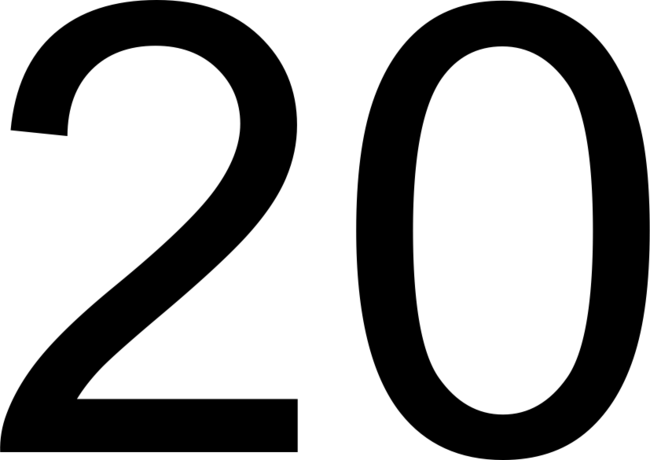 20